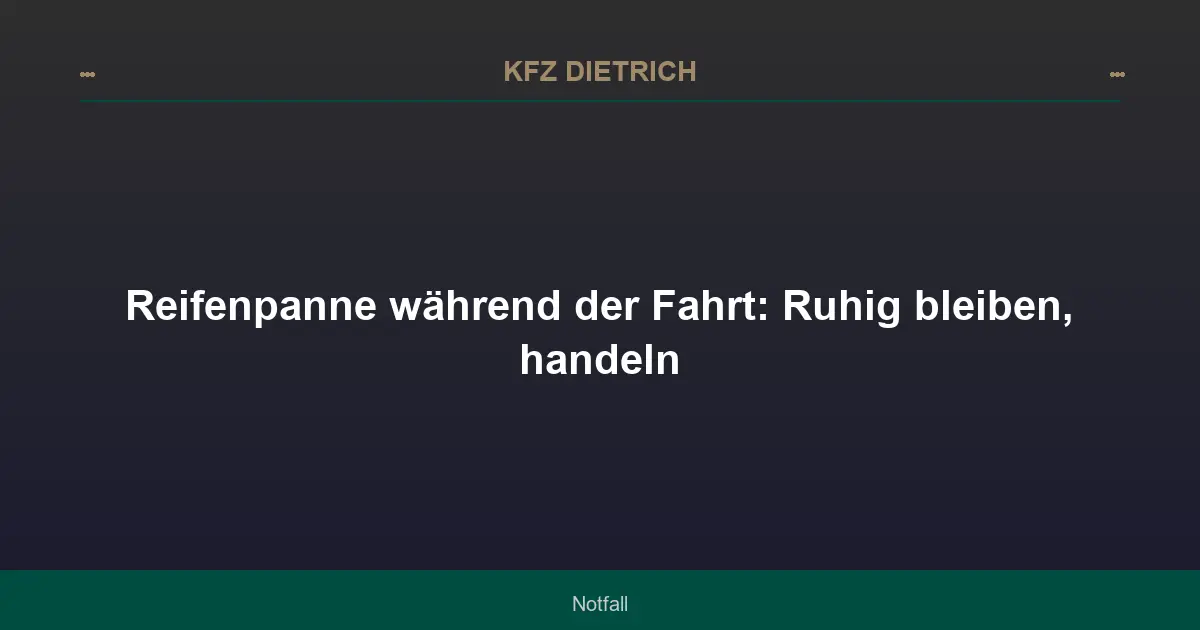 KFZ DIETRICH

Reifenpanne während der Fahrt: Ruhig bleiben, handeln

Notfall